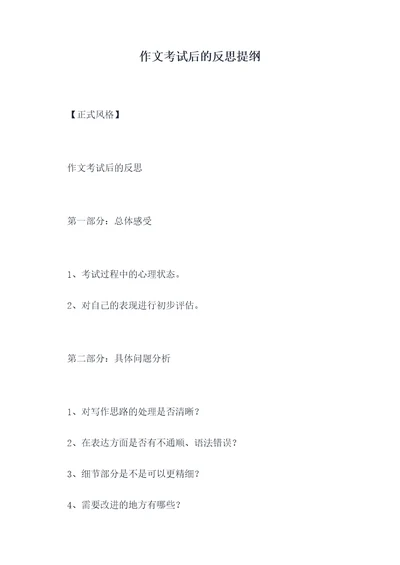 作文考试后的反思提纲

【正式风格】

作文考试后的反思

第一部分：总体感受

1、考试过程中的心理状态。

2、对自己的表现进行初步评估。

第二部分：具体问题分析

1、对写作思路的处理是否清晰？

2、在表达方面是否有不通顺、语法错误？

3、细节部分是不是可以更精细？

4、需要改进的地方有哪些？